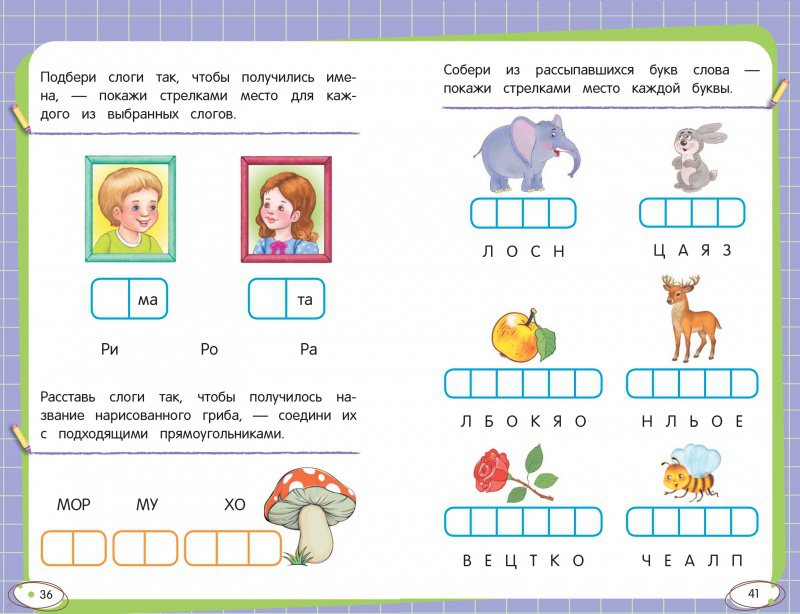 Подбери слоги так, чтобы получились имена, — покажи стрелками место для каждого из выбранных слогов.

ма

та

Ри Ро Ра

Расставь слоги так, чтобы получилось название нарисованного гриба, — соедини их с подходящими прямоугольниками.

МОР МУ ХО

36

Собери из рассыпавшихся букв слова — покажи стрелками место каждой буквы.

Л О С Н

Ц А Я З

Л Б О К Я О

Н Л Ь О Е

В Е Ц Т К О

Ч Е А Л П

41